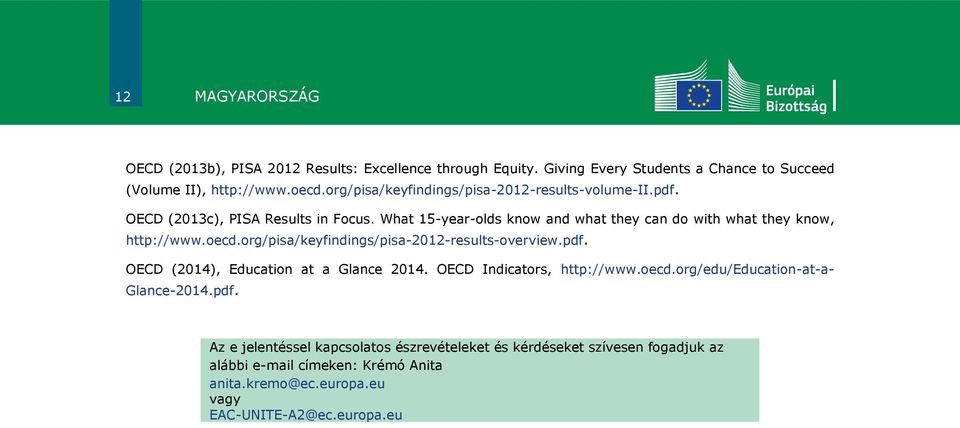 12

MAGYARORSZÁG

Európai Bizottság

OECD (2013b), PISA 2012 Results: Excellence through Equity. Giving Every Students a Chance to Succeed (Volume II), http://www.oecd.org/pisa/keyfindings/pisa-2012-results-volume-II.pdf.

OECD (2013c), PISA Results in Focus. What 15-year-olds know and what they can do with what they know, http://www.oecd.org/pisa/keyfindings/pisa-2012-results-overview.pdf.

OECD (2014), Education at a Glance 2014. OECD Indicators, http://www.oecd.org/edu/Education-at-a-Glance-2014.pdf.

Az e jelentéssel kapcsolatos észrevételeket és kérdéseket szívesen fogadjuk az alábbi e-mail címeken: Krémó Anita
anita.kremo@ec.europa.eu
vagy
EAC-UNITE-A2@ec.europa.eu